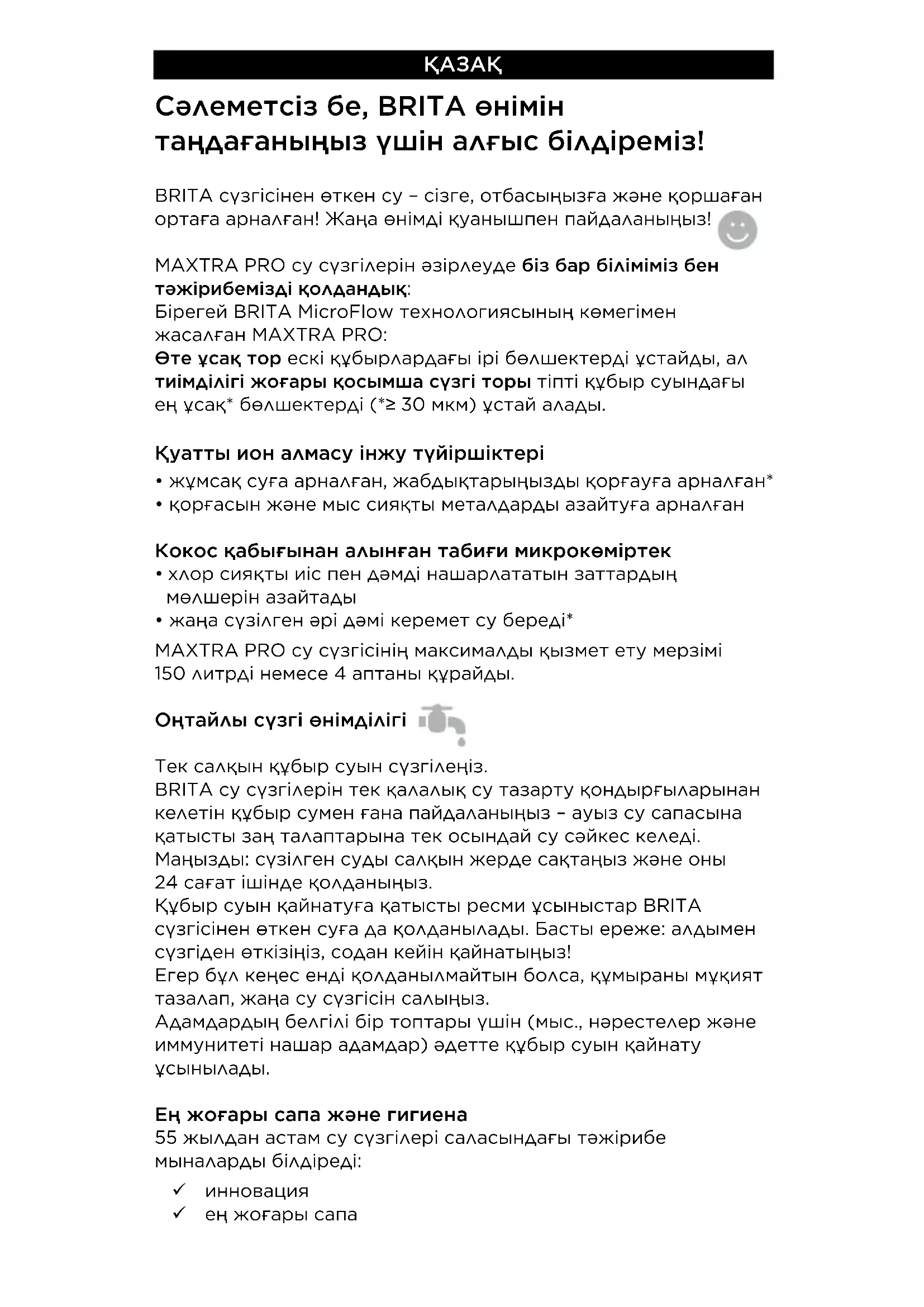 ҚАЗАҚ

Сәлеметсіз бе, BRITA өнімін таңдағаныңыз үшін алғыс білдіреміз!

BRITA сүзгісінен өткен су – сізге, отбасыңызға және қоршаған ортаға арналған! Жаңа өнімді қуанышпен пайдаланыңыз!

MAXTRA PRO су сүзгілерін әзірлеуде біз бар біліміміз бен тәжірибемізді қолдандық:
Бірегей BRITA MicroFlow технологиясының көмегімен жасалған MAXTRA PRO:
Өте ұсақ тор ескі құбырлардағы ірі бөлшектерді ұстайды, ал тиімділігі жоғары қосымша сүзгі торы тіпті құбыр суындағы ең ұсақ* бөлшектерді (*≥ 30 мкм) ұстай алады.

Қуатты ион алмасу інжу түйіршіктері
• жұмсақ суға арналған, жабдықтарыңызды қорғауға арналған*
• қорғасын және мыс сияқты металдарды азайтуға арналған

Кокос қабығынан алынған табиғи микрокөміртек
• хлор сияқты иіс пен дәмді нашарлататын заттардың мөлшерін азайтады
• жаңа сүзілген әрі дәмі керемет су береді*
MAXTRA PRO су сүзгісінің максималды қызмет ету мерзімі 150 литрді немесе 4 аптаны құрайды.

Оңтайлы сүзгі өнімділігі

Тек салқын құбыр суын сүзгілеңіз.
BRITA су сүзгілерін тек қалалық су тазарту қондырғыларынан келетін құбыр сумен ғана пайдаланыңыз – ауыз су сапасына қатысты заң талаптарына тек осындай су сәйкес келеді.
Маңызды: сүзілген суды салқын жерде сақтаңыз және оны 24 сағат ішінде қолданыңыз.
Құбыр суын қайнатуға қатысты ресми ұсыныстар BRITA сүзгісінен өткен суға да қолданылады. Басты ереже: алдымен сүзгіден өткізіңіз, содан кейін қайнатыңыз!
Егер бұл кеңес енді қолданылмайтын болса, құмыраны мұқият тазалап, жаңа су сүзгісін салыңыз.
Адамдардың белгілі бір топтары үшін (мыс., нәрестелер және иммунитеті нашар адамдар) әдетте құбыр суын қайнату ұсынылады.

Ең жоғары сапа және гигиена
55 жылдан астам су сүзгілері саласындағы тәжірибе мыналарды білдіреді:
✓ инновация
✓ ең жоғары сапа